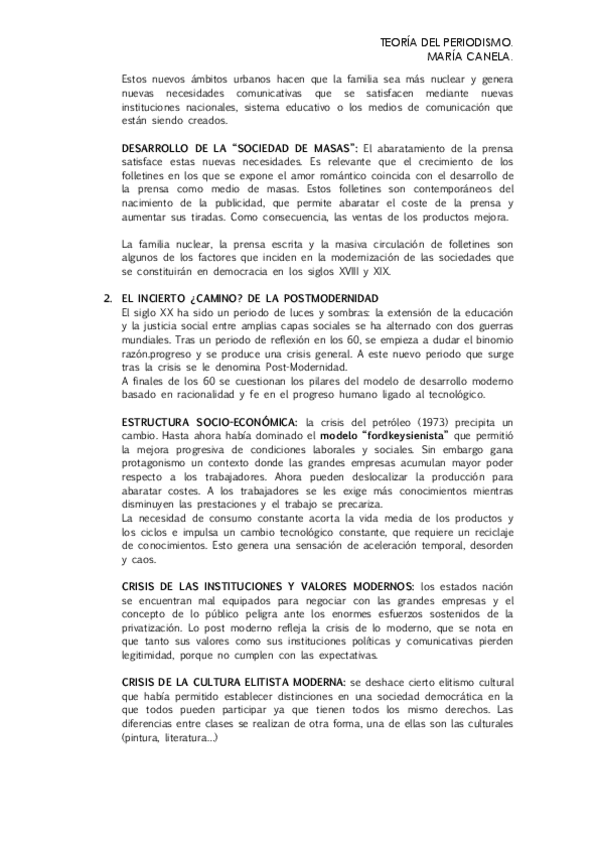 TEORÍA DEL PERIODISMO.
MARÍA CANELA.

Estos nuevos ámbitos urbanos hacen que la familia sea más nuclear y genera nuevas necesidades comunicativas que se satisfacen mediante nuevas instituciones nacionales, sistema educativo o los medios de comunicación que están siendo creados.

DESARROLLO DE LA "SOCIEDAD DE MASAS": El abaratamiento de la prensa satisface estas nuevas necesidades. Es relevante que el crecimiento de los folletines en los que se expone el amor romántico coincida con el desarrollo de la prensa como medio de masas. Estos folletines son contemporáneos del nacimiento de la publicidad, que permite abaratar el coste de la prensa y aumentar sus tiradas. Como consecuencia, las ventas de los productos mejora.

La familia nuclear, la prensa escrita y la masiva circulación de folletines son algunos de los factores que inciden en la modernización de las sociedades que se constituirán en democracia en los siglos XVIII y XIX.

2. EL INCIERTO ¿CAMINO? DE LA POSTMODERNIDAD
El siglo XX ha sido un periodo de luces y sombras: la extensión de la educación y la justicia social entre amplias capas sociales se ha alternado con dos guerras mundiales. Tras un periodo de reflexión en los 60, se empieza a dudar el binomio razón.progreso y se produce una crisis general. A este nuevo periodo que surge tras la crisis se le denomina Post-Modernidad.
A finales de los 60 se cuestionan los pilares del modelo de desarrollo moderno basado en racionalidad y fe en el progreso humano ligado al tecnológico.

ESTRUCTURA SOCIO-ECONÓMICA: la crisis del petróleo (1973) precipita un cambio. Hasta ahora había dominado el modelo "fordkeysienista" que permitió la mejora progresiva de condiciones laborales y sociales. Sin embargo gana protagonismo un contexto donde las grandes empresas acumulan mayor poder respecto a los trabajadores. Ahora pueden deslocalizar la producción para abaratar costes. A los trabajadores se les exige más conocimientos mientras disminuyen las prestaciones y el trabajo se precariza.
La necesidad de consumo constante acorta la vida media de los productos y los ciclos e impulsa un cambio tecnológico constante, que requiere un reciclaje de conocimientos. Esto genera una sensación de aceleración temporal, desorden y caos.

CRISIS DE LAS INSTITUCIONES Y VALORES MODERNOS: los estados nación se encuentran mal equipados para negociar con las grandes empresas y el concepto de lo público peligra ante los enormes esfuerzos sostenidos de la privatización. Lo post moderno refleja la crisis de lo moderno, que se nota en que tanto sus valores como sus instituciones políticas y comunicativas pierden legitimidad, porque no cumplen con las expectativas.

CRISIS DE LA CULTURA ELITISTA MODERNA: se deshace cierto elitismo cultural que había permitido establecer distinciones en una sociedad democrática en la que todos pueden participar ya que tienen todos los mismo derechos. Las diferencias entre clases se realizan de otra forma, una de ellas son las culturales (pintura, literatura...)